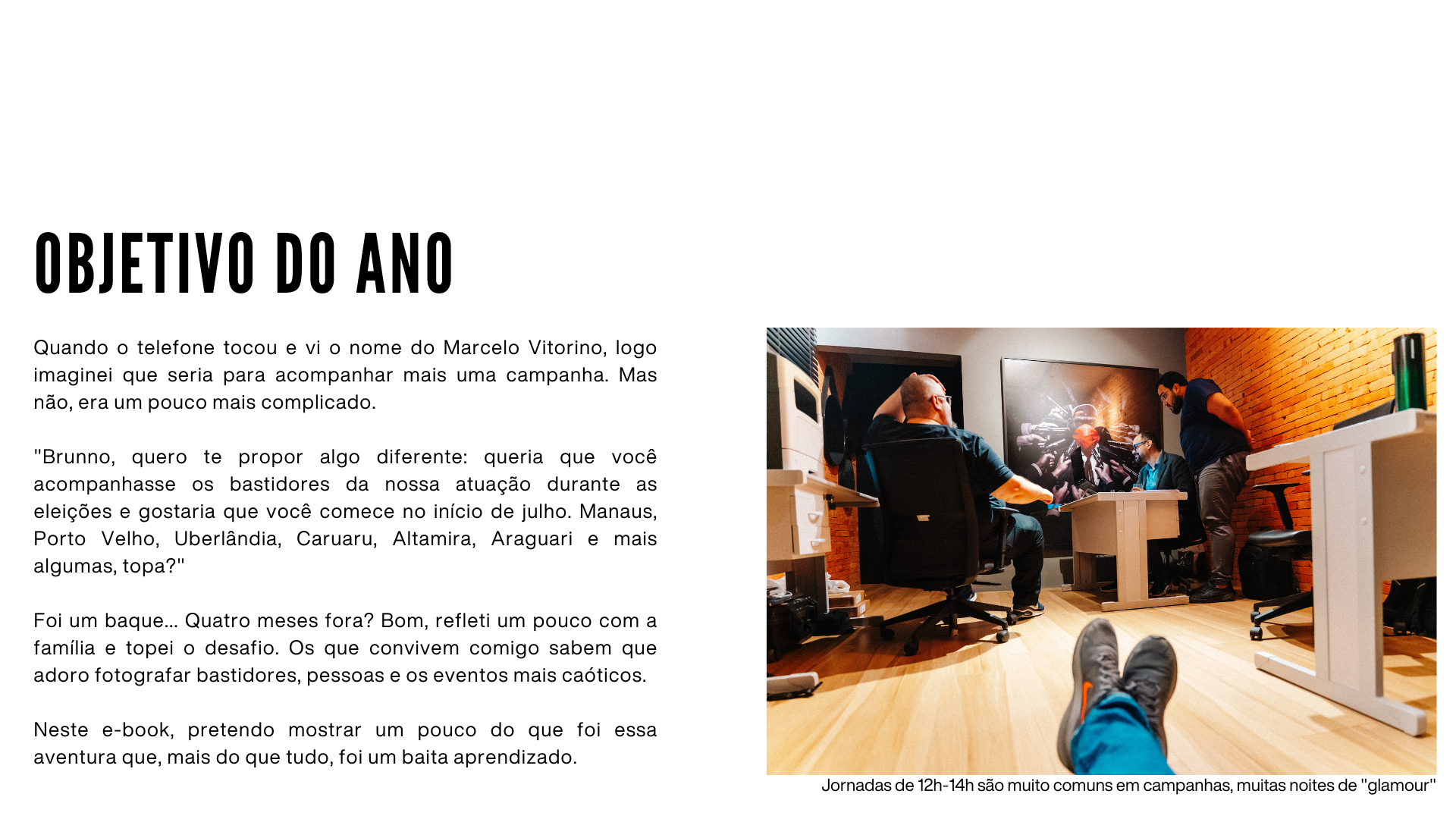 OBJETIVO DO ANO

Quando o telefone tocou e vi o nome do Marcelo Vitorino, logo imaginei que seria para acompanhar mais uma campanha. Mas não, era um pouco mais complicado.

"Brunno, quero te propor algo diferente: queria que você acompanhasse os bastidores da nossa atuação durante as eleições e gostaria que você comece no início de julho. Manaus, Porto Velho, Uberlândia, Caruaru, Altamira, Araguari e mais algumas, topa?"

Foi um baque... Quatro meses fora? Bom, refleti um pouco com a família e topei o desafio. Os que convivem comigo sabem que adoro fotografar bastidores, pessoas e os eventos mais caóticos.

Neste e-book, pretendo mostrar um pouco do que foi essa aventura que, mais do que tudo, foi um baita aprendizado.

Jornadas de 12h-14h são muito comuns em campanhas, muitas noites de "glamour"